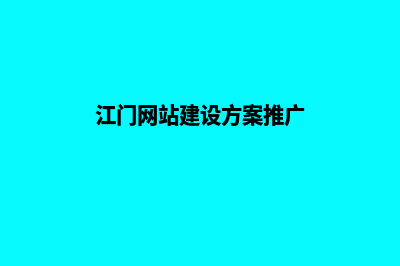 江门网站建设方案推广